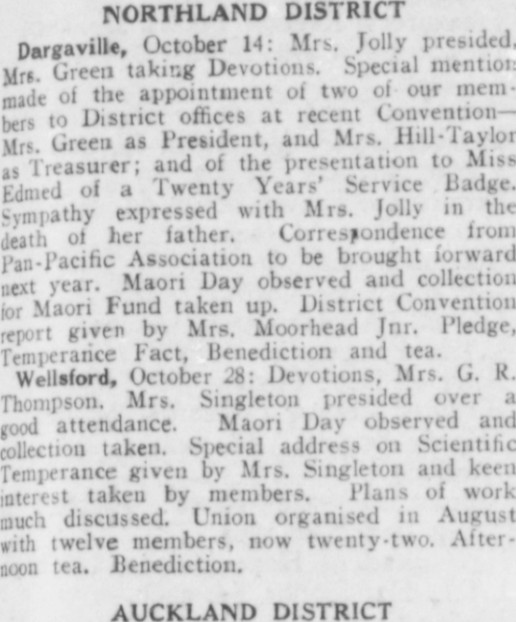 NORTHLAND DISTRICT

Dargaville, October 14: Mrs. Jolly presided, Mrs. Green taking Devotions. Special mention made of the appointment of two of our members to District offices at recent Convention—Mrs. Green as President, and Mrs. Hill-Taylor as Treasurer; and of the presentation to Miss Edmed of a Twenty Years' Service Badge. Sympathy expressed with Mrs. Jolly in the death of her father. Correspondence from Pan-Pacific Association to be brought forward next year. Maori Day observed and collection for Maori Fund taken up. District Convention report given by Mrs. Moorhead Jnr. Pledge, Temperance Fact, Benediction and tea.

Wellsford, October 28: Devotions, Mrs. G. R. Thompson. Mrs. Singleton presided over a good attendance. Maori Day observed and collection taken. Special address on Scientific Temperance given by Mrs. Singleton and keen interest taken by members. Plans of work much discussed. Union organised in August with twelve members, now twenty-two. Afternoon tea. Benediction.

AUCKLAND DISTRICT